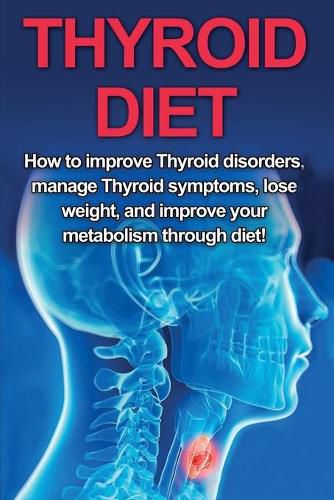 THYROID DIET

How to improve Thyroid disorders, manage Thyroid symptoms, lose weight, and improve your metabolism through diet!